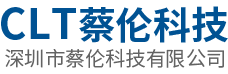 CLT蔡伦科技
深圳市蔡伦科技有限公司